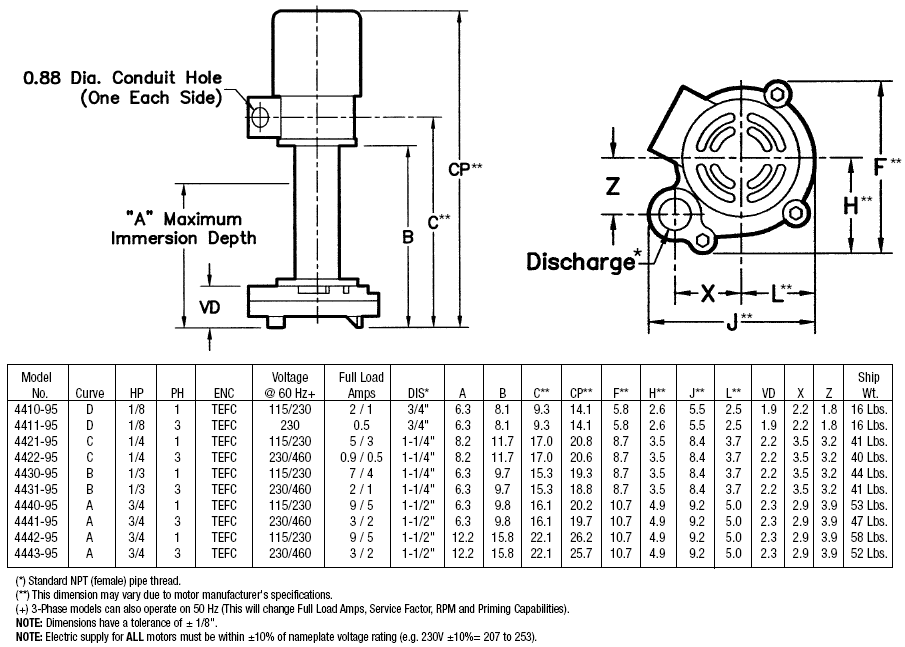 0.88 Dia. Conduit Hole (One Each Side)

"A" Maximum Immersion Depth

VD

B

C**

CP**

Z

Discharge*

X

L**

J**

H**

F**

| Model No. | Curve | HP | PH | ENC | Voltage @ 60 Hz+ | Full Load Amps | DIS* | A | B | C** | CP** | F** | H** | J** | L** | VD | X | Z | Ship Wt. |
|---|---|---|---|---|---|---|---|---|---|---|---|---|---|---|---|---|---|---|---|
| 4410-95 | D | 1/8 | 1 | TEFC | 115/230 | 2 / 1 | 3/4" | 6.3 | 8.1 | 9.3 | 14.1 | 5.8 | 2.6 | 5.5 | 2.5 | 1.9 | 2.2 | 1.8 | 16 Lbs. |
| 4411-95 | D | 1/8 | 3 | TEFC | 230 | 0.5 | 3/4" | 6.3 | 8.1 | 9.3 | 14.1 | 5.8 | 2.6 | 5.5 | 2.5 | 1.9 | 2.2 | 1.8 | 16 Lbs. |
| 4421-95 | C | 1/4 | 1 | TEFC | 115/230 | 5 / 3 | 1-1/4" | 8.2 | 11.7 | 17.0 | 20.8 | 8.7 | 3.5 | 8.4 | 3.7 | 2.2 | 3.5 | 3.2 | 41 Lbs. |
| 4422-95 | C | 1/4 | 3 | TEFC | 230/460 | 0.9 / 0.5 | 1-1/4" | 8.2 | 11.7 | 17.0 | 20.6 | 8.7 | 3.5 | 8.4 | 3.7 | 2.2 | 3.5 | 3.2 | 40 Lbs. |
| 4430-95 | B | 1/3 | 1 | TEFC | 115/230 | 7 / 4 | 1-1/4" | 6.3 | 9.7 | 15.3 | 19.3 | 8.7 | 3.5 | 8.4 | 3.7 | 2.2 | 3.5 | 3.2 | 44 Lbs. |
| 4431-95 | B | 1/3 | 3 | TEFC | 230/460 | 2 / 1 | 1-1/4" | 6.3 | 9.7 | 15.3 | 18.8 | 8.7 | 3.5 | 8.4 | 3.7 | 2.2 | 3.5 | 3.2 | 41 Lbs. |
| 4440-95 | A | 3/4 | 1 | TEFC | 115/230 | 9 / 5 | 1-1/2" | 6.3 | 9.8 | 16.1 | 20.2 | 10.7 | 4.9 | 9.2 | 5.0 | 2.3 | 2.9 | 3.9 | 53 Lbs. |
| 4441-95 | A | 3/4 | 3 | TEFC | 230/460 | 3 / 2 | 1-1/2" | 6.3 | 9.8 | 16.1 | 19.7 | 10.7 | 4.9 | 9.2 | 5.0 | 2.3 | 2.9 | 3.9 | 47 Lbs. |
| 4442-95 | A | 3/4 | 1 | TEFC | 115/230 | 9 / 5 | 1-1/2" | 12.2 | 15.8 | 22.1 | 26.2 | 10.7 | 4.9 | 9.2 | 5.0 | 2.3 | 2.9 | 3.9 | 58 Lbs. |
| 4443-95 | A | 3/4 | 3 | TEFC | 230/460 | 3 / 2 | 1-1/2" | 12.2 | 15.8 | 22.1 | 25.7 | 10.7 | 4.9 | 9.2 | 5.0 | 2.3 | 2.9 | 3.9 | 52 Lbs. |

(*) Standard NPT (female) pipe thread.
(**) This dimension may vary due to motor manufacturer's specifications.
(+) 3-Phase models can also operate on 50 Hz (This will change Full Load Amps, Service Factor, RPM and Priming Capabilities).
NOTE: Dimensions have a tolerance of ± 1/8".
NOTE: Electric supply for ALL motors must be within ±10% of nameplate voltage rating (e.g. 230V ±10%= 207 to 253).